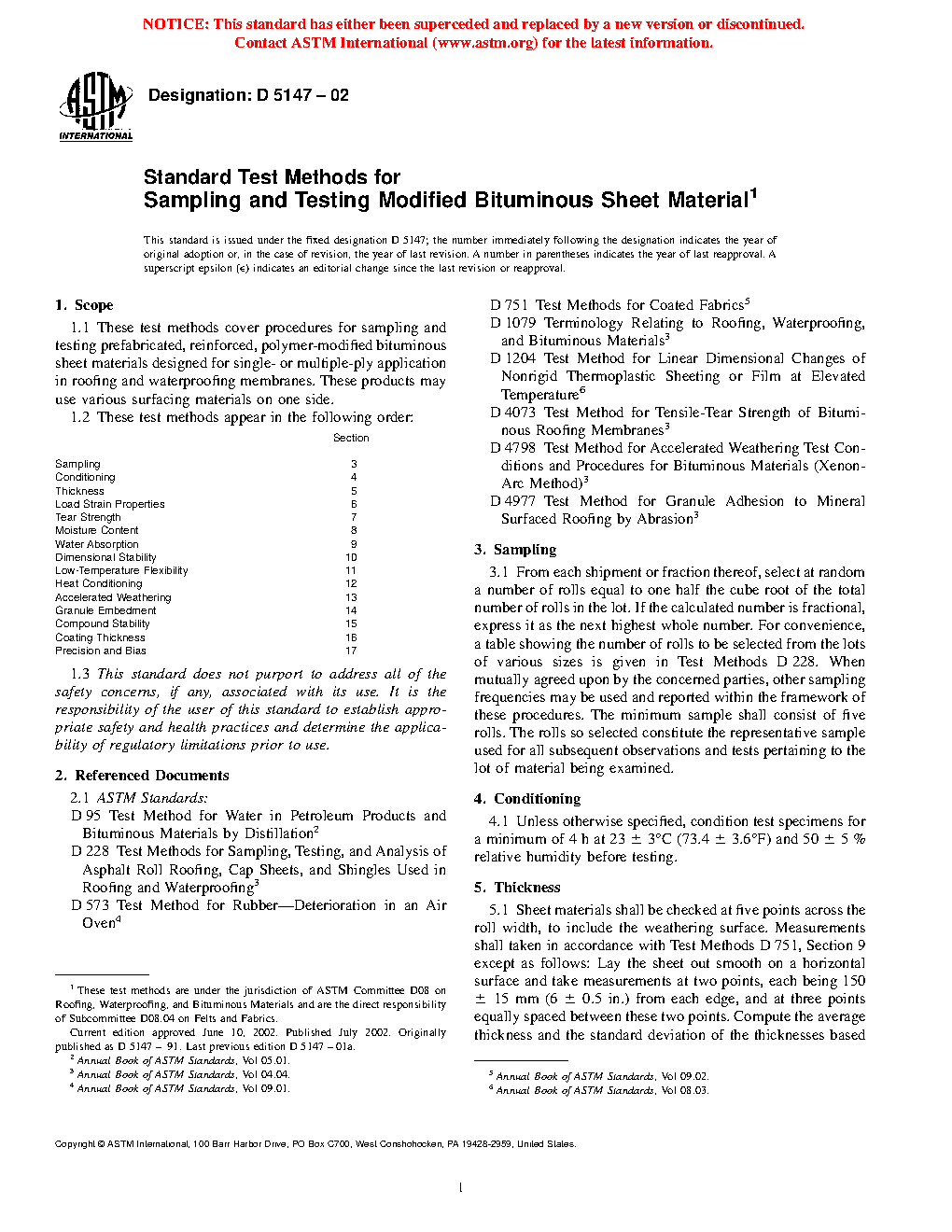 NOTICE: This standard has either been superceded and replaced by a new version or discontinued. Contact ASTM International (www.astm.org) for the latest information.

ASTM INTERNATIONAL

Designation: D 5147 – 02

Standard Test Methods for
Sampling and Testing Modified Bituminous Sheet Material$^1$

This standard is issued under the fixed designation D 5147; the number immediately following the designation indicates the year of original adoption or, in the case of revision, the year of last revision. A number in parentheses indicates the year of last reapproval. A superscript epsilon (ε) indicates an editorial change since the last revision or reapproval.

1. Scope

1.1 These test methods cover procedures for sampling and testing prefabricated, reinforced, polymer-modified bituminous sheet materials designed for single- or multiple-ply application in roofing and waterproofing membranes. These products may use various surfacing materials on one side.

1.2 These test methods appear in the following order:

| | Section |
|---|---|
| Sampling | 3 |
| Conditioning | 4 |
| Thickness | 5 |
| Load Strain Properties | 6 |
| Tear Strength | 7 |
| Moisture Content | 8 |
| Water Absorption | 9 |
| Dimensional Stability | 10 |
| Low-Temperature Flexibility | 11 |
| Heat Conditioning | 12 |
| Accelerated Weathering | 13 |
| Granule Embedment | 14 |
| Compound Stability | 15 |
| Coating Thickness | 16 |
| Precision and Bias | 17 |

1.3 This standard does not purport to address all of the safety concerns, if any, associated with its use. It is the responsibility of the user of this standard to establish appropriate safety and health practices and determine the applicability of regulatory limitations prior to use.

2. Referenced Documents

2.1 ASTM Standards:
D 95 Test Method for Water in Petroleum Products and Bituminous Materials by Distillation$^2$
D 228 Test Methods for Sampling, Testing, and Analysis of Asphalt Roll Roofing, Cap Sheets, and Shingles Used in Roofing and Waterproofing$^3$
D 573 Test Method for Rubber—Deterioration in an Air Oven$^4$

$^1$ These test methods are under the jurisdiction of ASTM Committee D08 on Roofing, Waterproofing, and Bituminous Materials and are the direct responsibility of Subcommittee D08.04 on Felts and Fabrics.
Current edition approved June 10, 2002. Published July 2002. Originally published as D 5147 – 91. Last previous edition D 5147 – 01a.
$^2$ Annual Book of ASTM Standards, Vol 05.01.
$^3$ Annual Book of ASTM Standards, Vol 04.04.
$^4$ Annual Book of ASTM Standards, Vol 09.01.

D 751 Test Methods for Coated Fabrics$^5$
D 1079 Terminology Relating to Roofing, Waterproofing, and Bituminous Materials$^3$
D 1204 Test Method for Linear Dimensional Changes of Nonrigid Thermoplastic Sheeting or Film at Elevated Temperature$^6$
D 4073 Test Method for Tensile-Tear Strength of Bituminous Roofing Membranes$^3$
D 4798 Test Method for Accelerated Weathering Test Conditions and Procedures for Bituminous Materials (Xenon-Arc Method)$^3$
D 4977 Test Method for Granule Adhesion to Mineral Surfaced Roofing by Abrasion$^3$

3. Sampling

3.1 From each shipment or fraction thereof, select at random a number of rolls equal to one half the cube root of the total number of rolls in the lot. If the calculated number is fractional, express it as the next highest whole number. For convenience, a table showing the number of rolls to be selected from the lots of various sizes is given in Test Methods D 228. When mutually agreed upon by the concerned parties, other sampling frequencies may be used and reported within the framework of these procedures. The minimum sample shall consist of five rolls. The rolls so selected constitute the representative sample used for all subsequent observations and tests pertaining to the lot of material being examined.

4. Conditioning

4.1 Unless otherwise specified, condition test specimens for a minimum of 4 h at 23 ± 3°C (73.4 ± 3.6°F) and 50 ± 5 % relative humidity before testing.

5. Thickness

5.1 Sheet materials shall be checked at five points across the roll width, to include the weathering surface. Measurements shall taken in accordance with Test Methods D 751, Section 9 except as follows: Lay the sheet out smooth on a horizontal surface and take measurements at two points, each being 150 ± 15 mm (6 ± 0.5 in.) from each edge, and at three points equally spaced between these two points. Compute the average thickness and the standard deviation of the thicknesses based

$^5$ Annual Book of ASTM Standards, Vol 09.02.
$^6$ Annual Book of ASTM Standards, Vol 08.03.

Copyright © ASTM International, 100 Barr Harbor Drive, PO Box C700, West Conshohocken, PA 19428-2959, United States.

1